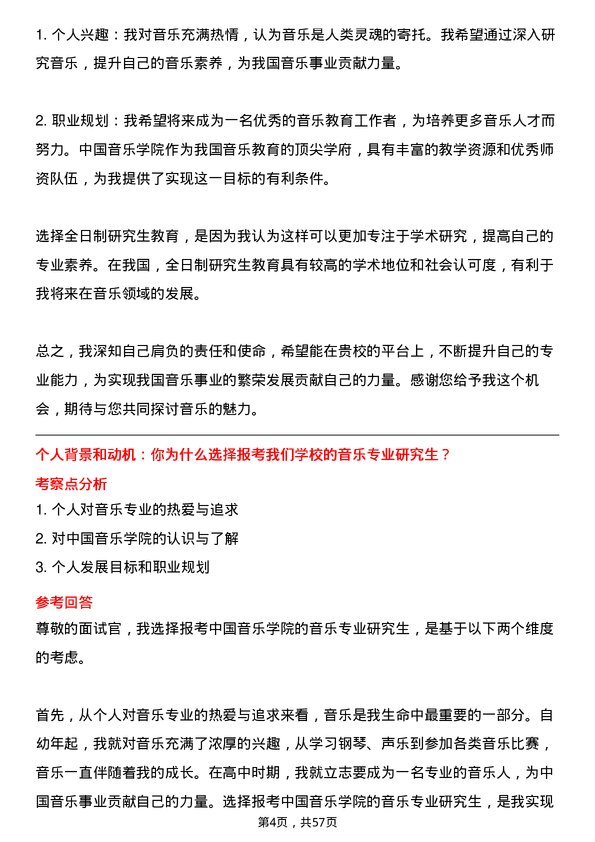 1. 个人兴趣：我对音乐充满热情，认为音乐是人类灵魂的寄托。我希望通过深入研究音乐，提升自己的音乐素养，为我国音乐事业贡献力量。

2. 职业规划：我希望将来成为一名优秀的音乐教育工作者，为培养更多音乐人才而努力。中国音乐学院作为我国音乐教育的顶尖学府，具有丰富的教学资源和优秀师资队伍，为我提供了实现这一目标的有利条件。

选择全日制研究生教育，是因为我认为这样可以更加专注于学术研究，提高自己的专业素养。在我国，全日制研究生教育具有较高的学术地位和社会认可度，有利于我将来在音乐领域的发展。

总之，我深知自己肩负的责任和使命，希望能在贵校的平台上，不断提升自己的专业能力，为实现我国音乐事业的繁荣发展贡献自己的力量。感谢您给予我这个机会，期待与您共同探讨音乐的魅力。

个人背景和动机：你为什么选择报考我们学校的音乐专业研究生？

考察点分析

1. 个人对音乐专业的热爱与追求
2. 对中国音乐学院的认识与了解
3. 个人发展目标和职业规划

参考回答

尊敬的面试官，我选择报考中国音乐学院的音乐专业研究生，是基于以下两个维度的考虑。

首先，从个人对音乐专业的热爱与追求来看，音乐是我生命中最重要的一部分。自幼年起，我就对音乐充满了浓厚的兴趣，从学习钢琴、声乐到参加各类音乐比赛，音乐一直伴随着我的成长。在高中时期，我就立志要成为一名专业的音乐人，为中国音乐事业贡献自己的力量。选择报考中国音乐学院的音乐专业研究生，是我实现

第4页，共57页